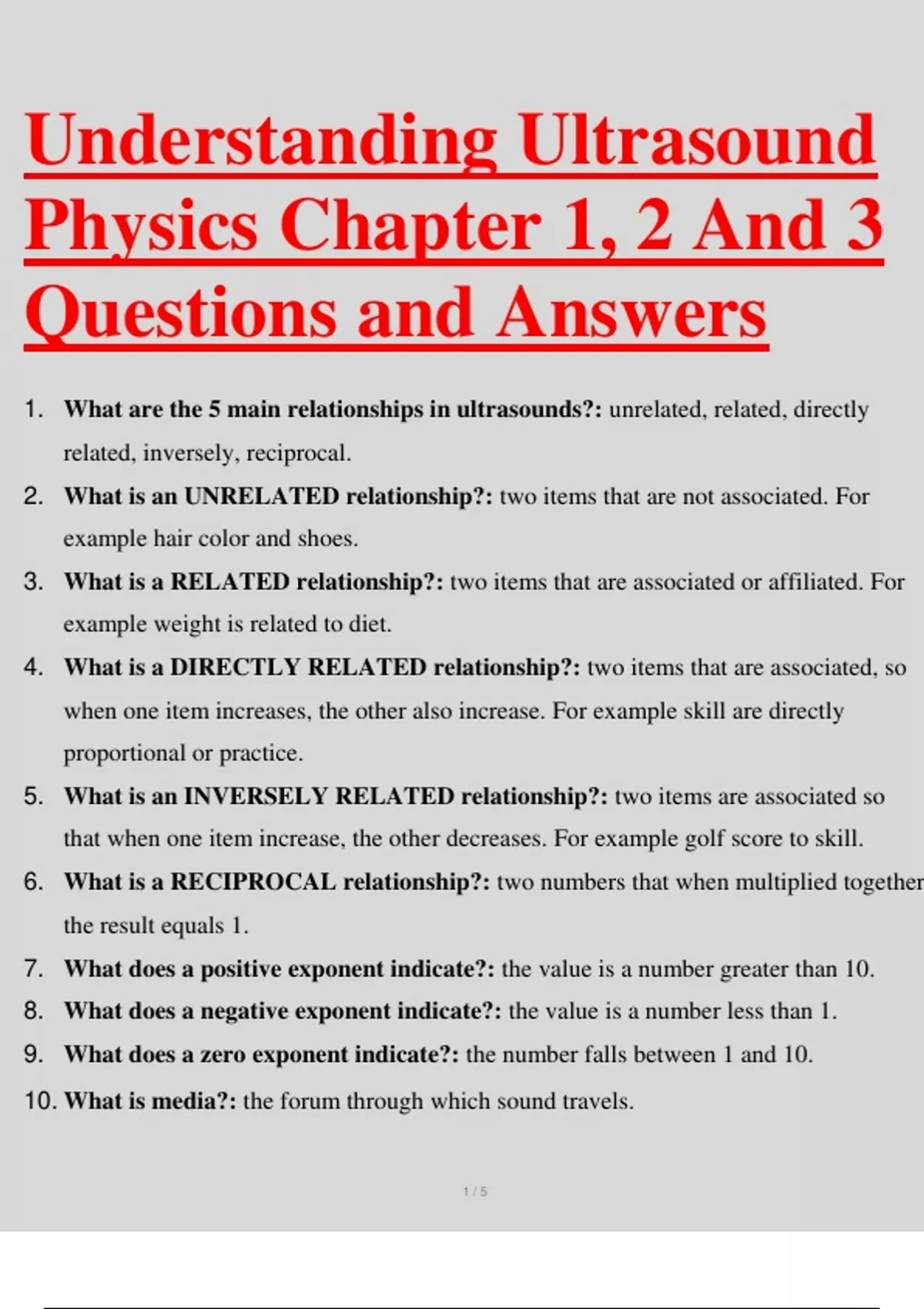 Understanding Ultrasound Physics Chapter 1, 2 And 3 Questions and Answers

1. What are the 5 main relationships in ultrasounds?: unrelated, related, directly related, inversely, reciprocal.

2. What is an UNRELATED relationship?: two items that are not associated. For example hair color and shoes.

3. What is a RELATED relationship?: two items that are associated or affiliated. For example weight is related to diet.

4. What is a DIRECTLY RELATED relationship?: two items that are associated, so when one item increases, the other also increase. For example skill are directly proportional or practice.

5. What is an INVERSELY RELATED relationship?: two items are associated so that when one item increase, the other decreases. For example golf score to skill.

6. What is a RECIPROCAL relationship?: two numbers that when multiplied together the result equals 1.

7. What does a positive exponent indicate?: the value is a number greater than 10.

8. What does a negative exponent indicate?: the value is a number less than 1.

9. What does a zero exponent indicate?: the number falls between 1 and 10.

10. What is media?: the forum through which sound travels.

1 / 5